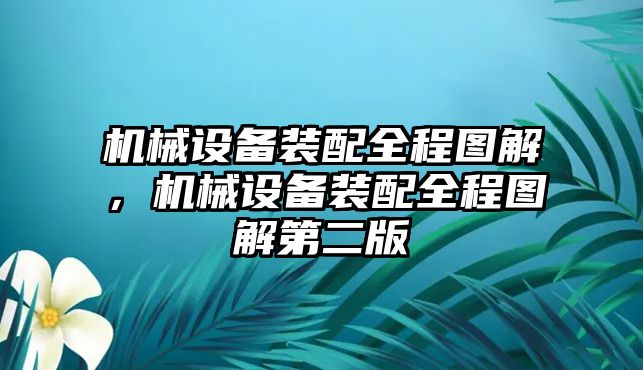 机械设备装配全程图解，机械设备装配全程图解第二版